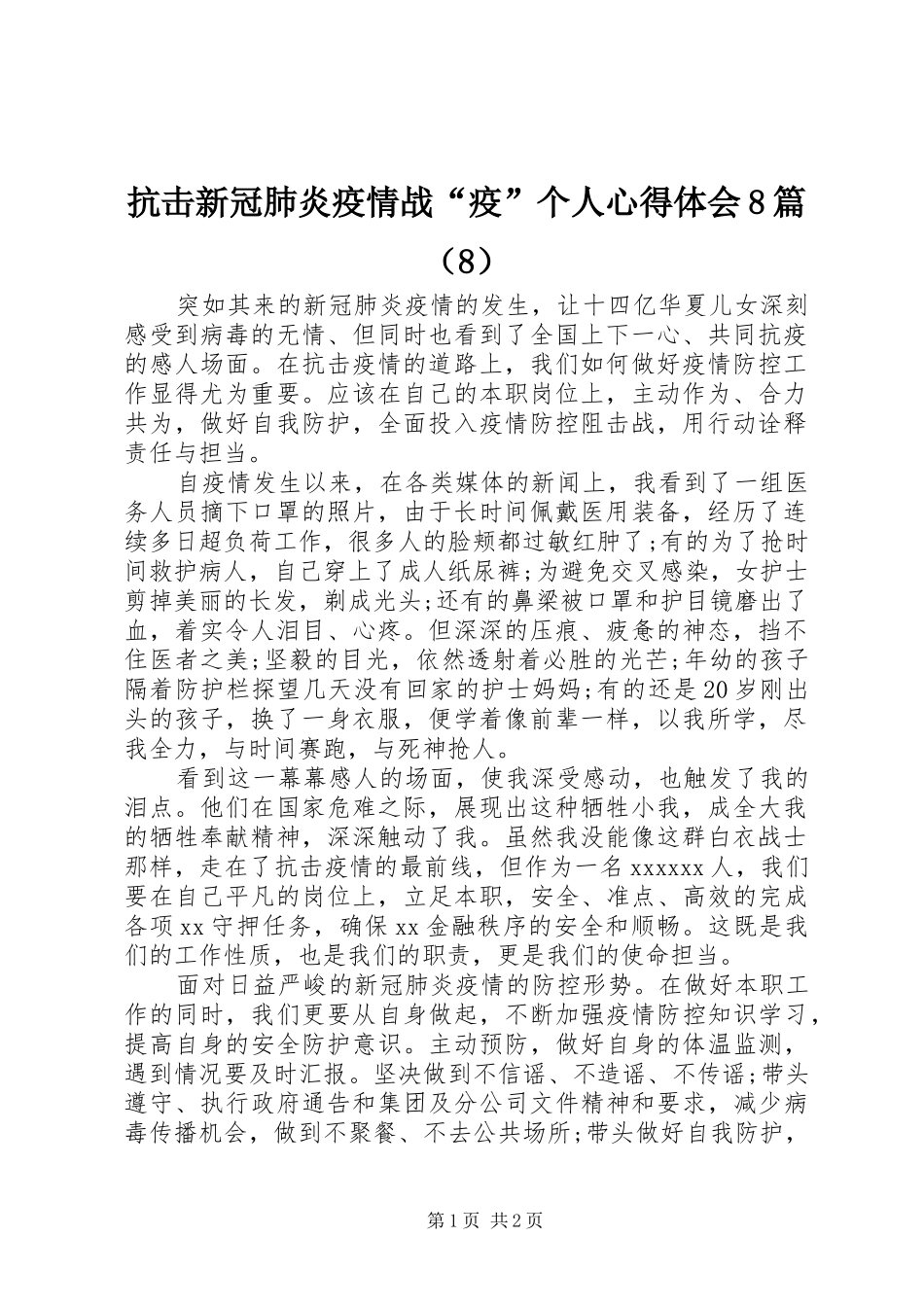 抗击新冠肺炎疫情战“疫”个人心得体会8篇（8）

突如其来的新冠肺炎疫情的发生，让十四亿华夏儿女深刻感受到病毒的无情、但同时也看到了全国上下一心、共同抗疫的感人场面。在抗击疫情的道路上，我们如何做好疫情防控工作显得尤为重要。应该在自己的本职岗位上，主动作为、合力共为，做好自我防护，全面投入疫情防控阻击战，用行动诠释责任与担当。

自疫情发生以来，在各类媒体的新闻上，我看到了一组医务人员摘下口罩的照片，由于长时间佩戴医用装备，经历了连续多日超负荷工作，很多人的脸颊都过敏红肿了;有的为了抢时间救护病人，自己穿上了成人纸尿裤;为避免交叉感染，女护士剪掉美丽的长发，剃成光头;还有的鼻梁被口罩和护目镜磨出了血，着实令人泪目、心疼。但深深的压痕、疲惫的神态，挡不住医者之美;坚毅的目光，依然透射着必胜的光芒;年幼的孩子隔着防护栏探望几天没有回家的护士妈妈;有的还是20岁刚出头的孩子，换了一身衣服，便学着像前辈一样，以我所学，尽我全力，与时间赛跑，与死神抢人。

看到这一幕幕感人的场面，使我深受感动，也触发了我的泪点。他们在国家危难之际，展现出这种牺牲小我，成全大我的牺牲奉献精神，深深触动了我。虽然我没能像这群白衣战士那样，走在了抗击疫情的最前线，但作为一名xxxxxx人，我们要在自己平凡的岗位上，立足本职，安全、准点、高效的完成各项xx守押任务，确保xx金融秩序的安全和顺畅。这既是我们的工作性质，也是我们的职责，更是我们的使命担当。

面对日益严峻的新冠肺炎疫情的防控形势。在做好本职工作的同时，我们更要从自身做起，不断加强疫情防控知识学习，提高自身的安全防护意识。主动预防，做好自身的体温监测，遇到情况要及时汇报。坚决做到不信谣、不造谣、不传谣;带头遵守、执行政府通告和集团及分公司文件精神和要求，减少病毒传播机会，做到不聚餐、不去公共场所;带头做好自我防护，

第1页 共2页